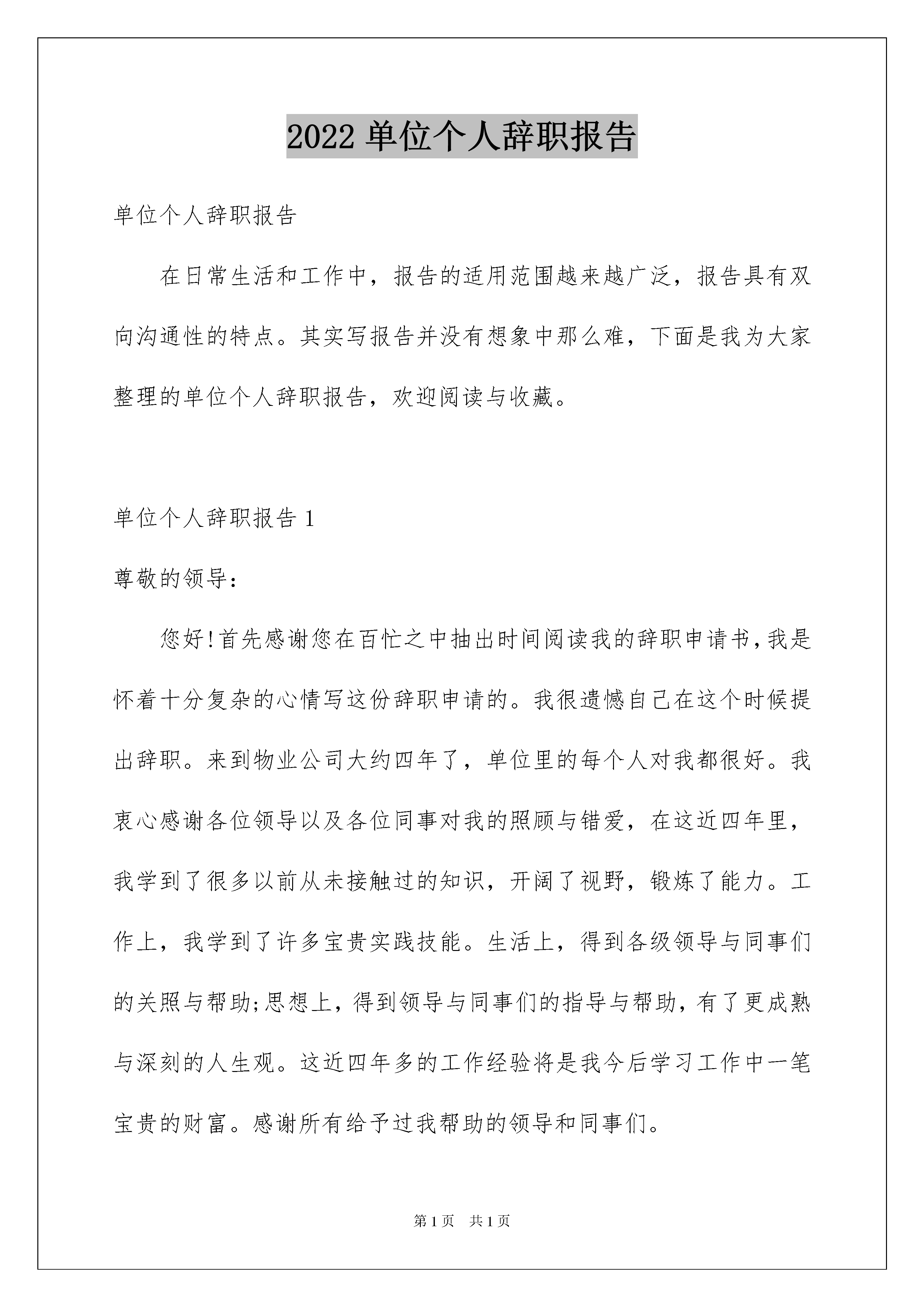 2022 单位个人辞职报告

单位个人辞职报告

在日常生活和工作中，报告的适用范围越来越广泛，报告具有双向沟通性的特点。其实写报告并没有想象中那么难，下面是我为大家整理的单位个人辞职报告，欢迎阅读与收藏。

单位个人辞职报告 1

尊敬的领导：

您好!首先感谢您在百忙之中抽出时间阅读我的辞职申请书,我是怀着十分复杂的心情写这份辞职申请的。我很遗憾自己在这个时候提出辞职。来到物业公司大约四年了，单位里的每个人对我都很好。我衷心感谢各位领导以及各位同事对我的照顾与错爱，在这近四年里，我学到了很多以前从未接触过的知识，开阔了视野，锻炼了能力。工作上，我学到了许多宝贵实践技能。生活上，得到各级领导与同事们的关照与帮助;思想上，得到领导与同事们的指导与帮助，有了更成熟与深刻的人生观。这近四年多的工作经验将是我今后学习工作中一笔宝贵的财富。感谢所有给予过我帮助的领导和同事们。

第 1 页 共 1 页